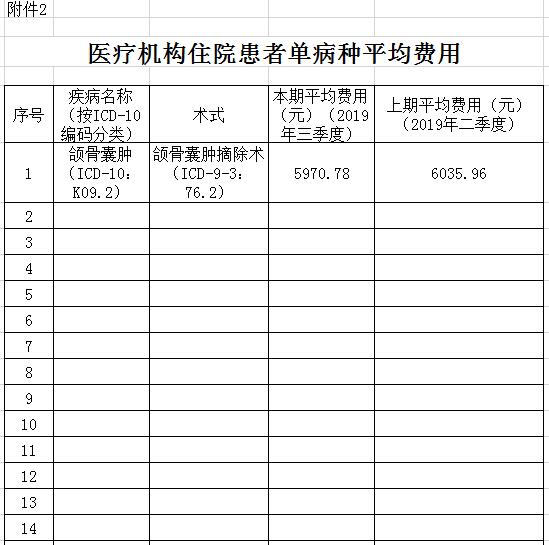 附件2

医疗机构住院患者单病种平均费用

| 序号 | 疾病名称（按ICD-10编码分类） | 术式 | 本期平均费用（元）（2019年三季度） | 上期平均费用（元）（2019年二季度） |
|---|---|---|---|---|
| 1 | 颌骨囊肿（ICD-10：K09.2） | 颌骨囊肿摘除术（ICD-9-3：76.2） | 5970.78 | 6035.96 |
| 2 | | | | |
| 3 | | | | |
| 4 | | | | |
| 5 | | | | |
| 6 | | | | |
| 7 | | | | |
| 8 | | | | |
| 9 | | | | |
| 10 | | | | |
| 11 | | | | |
| 12 | | | | |
| 13 | | | | |
| 14 | | | | |